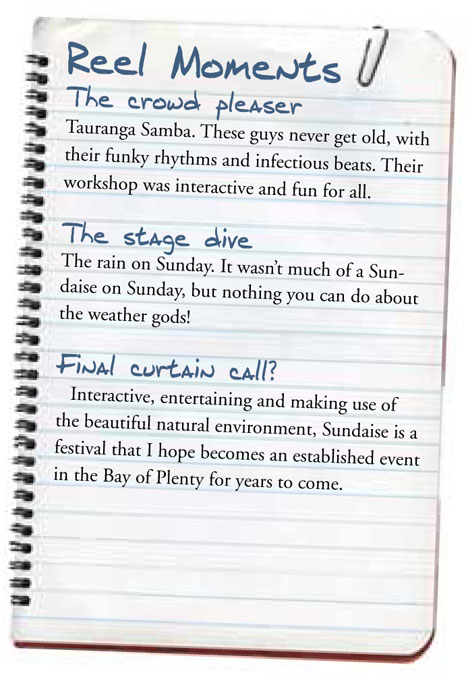 Reel Moments

The crowd pleaser

Tauranga Samba. These guys never get old, with their funky rhythms and infectious beats. Their workshop was interactive and fun for all.

The stage dive

The rain on Sunday. It wasn't much of a Sundaise on Sunday, but nothing you can do about the weather gods!

Final curtain call?

Interactive, entertaining and making use of the beautiful natural environment, Sundaise is a festival that I hope becomes an established event in the Bay of Plenty for years to come.